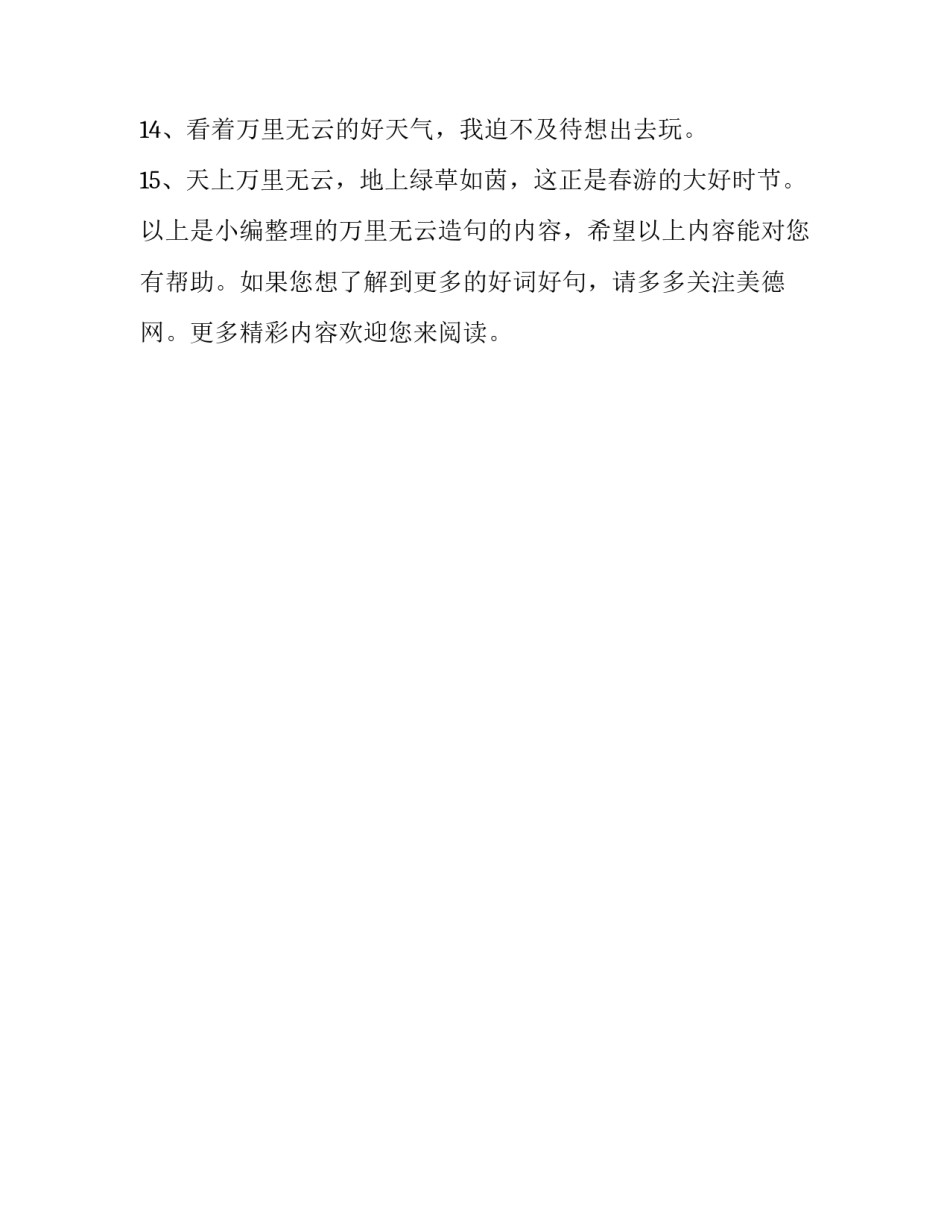 14、看着万里无云的好天气，我迫不及待想出去玩。

15、天上万里无云，地上绿草如茵，这正是春游的大好时节。

以上是小编整理的万里无云造句的内容，希望以上内容能对您有帮助。如果您想了解到更多的好词好句，请多多关注美德网。更多精彩内容欢迎您来阅读。